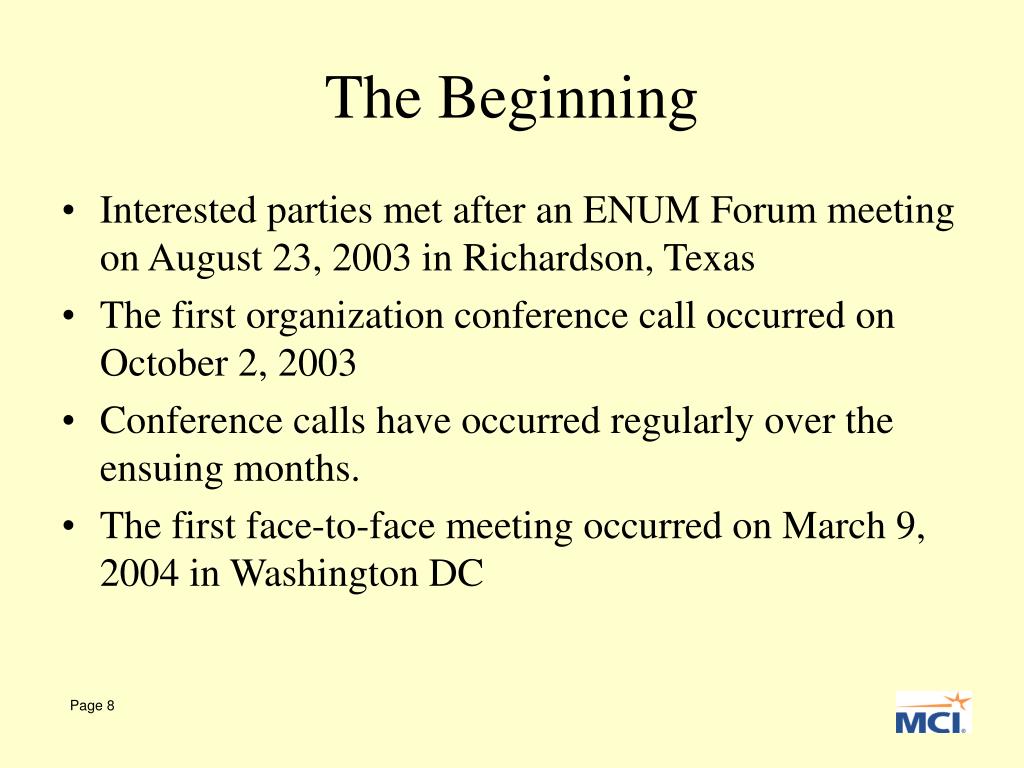 The Beginning

• Interested parties met after an ENUM Forum meeting on August 23, 2003 in Richardson, Texas
• The first organization conference call occurred on October 2, 2003
• Conference calls have occurred regularly over the ensuing months.
• The first face-to-face meeting occurred on March 9, 2004 in Washington DC

Page 8

MCI